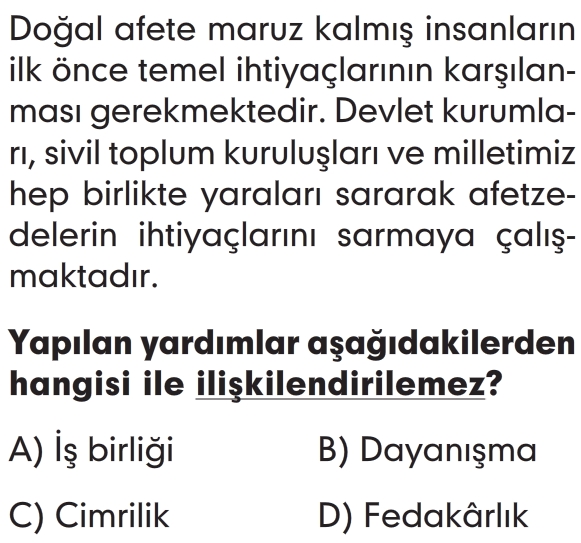 Doğal afete maruz kalmış insanların ilk önce temel ihtiyaçlarının karşılanması gerekmektedir. Devlet kurumları, sivil toplum kuruluşları ve milletimiz hep birlikte yaraları sararak afetzedelerin ihtiyaçlarını sarmaya çalışmaktadır.

Yapılan yardımlar aşağıdakilerden hangisi ile ilişkilendirilemez?

A) İş birliği
B) Dayanışma
C) Cimrilik
D) Fedakârlık